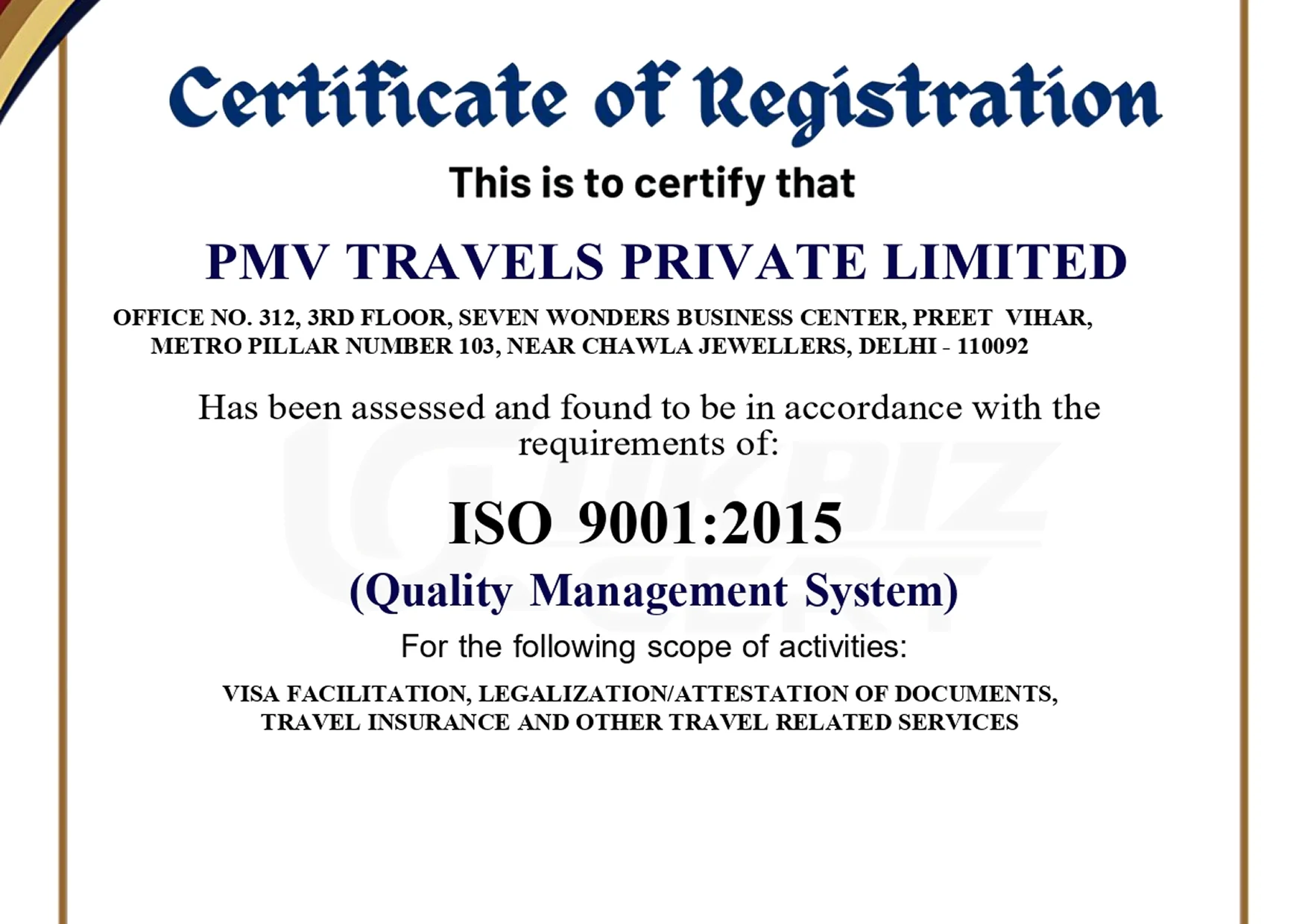 Certificate of Registration

This is to certify that

PMV TRAVELS PRIVATE LIMITED

OFFICE NO. 312, 3RD FLOOR, SEVEN WONDERS BUSINESS CENTER, PREET VIHAR, METRO PILLAR NUMBER 103, NEAR CHAWLA JEWELLERS, DELHI - 110092

Has been assessed and found to be in accordance with the requirements of:

UKBIZ CERT

ISO 9001:2015

(Quality Management System)

For the following scope of activities:

VISA FACILITATION, LEGALIZATION/ATTESTATION OF DOCUMENTS, TRAVEL INSURANCE AND OTHER TRAVEL RELATED SERVICES